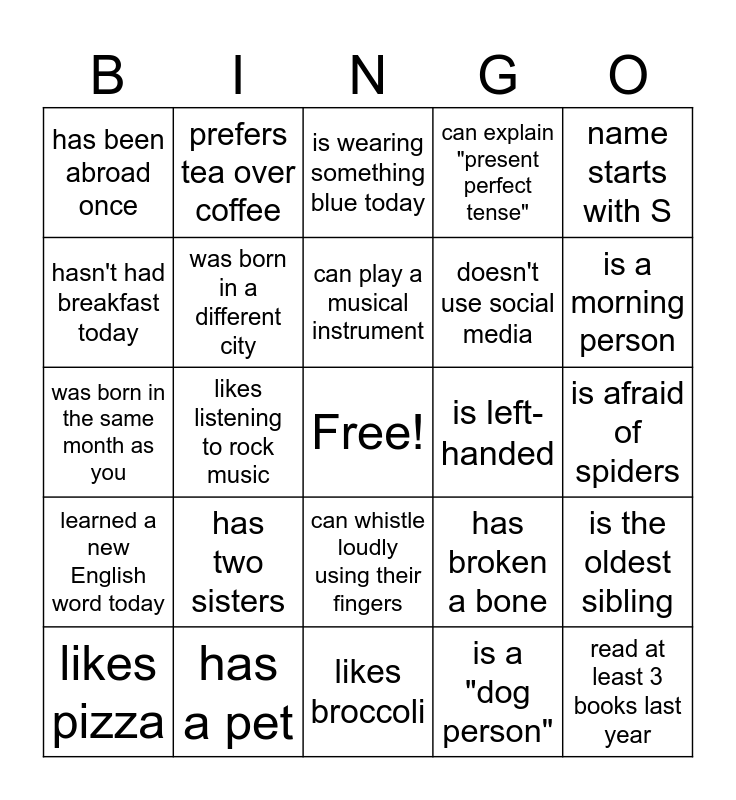 | B | I | N | G | O |
|---|---|---|---|---|
| has been abroad once | prefers tea over coffee | is wearing something blue today | can explain "present perfect tense" | name starts with S |
| hasn't had breakfast today | was born in a different city | can play a musical instrument | doesn't use social media | is a morning person |
| was born in the same month as you | likes listening to rock music | Free! | is left-handed | is afraid of spiders |
| learned a new English word today | has two sisters | can whistle loudly using their fingers | has broken a bone | is the oldest sibling |
| likes pizza | has a pet | likes broccoli | is a "dog person" | read at least 3 books last year |